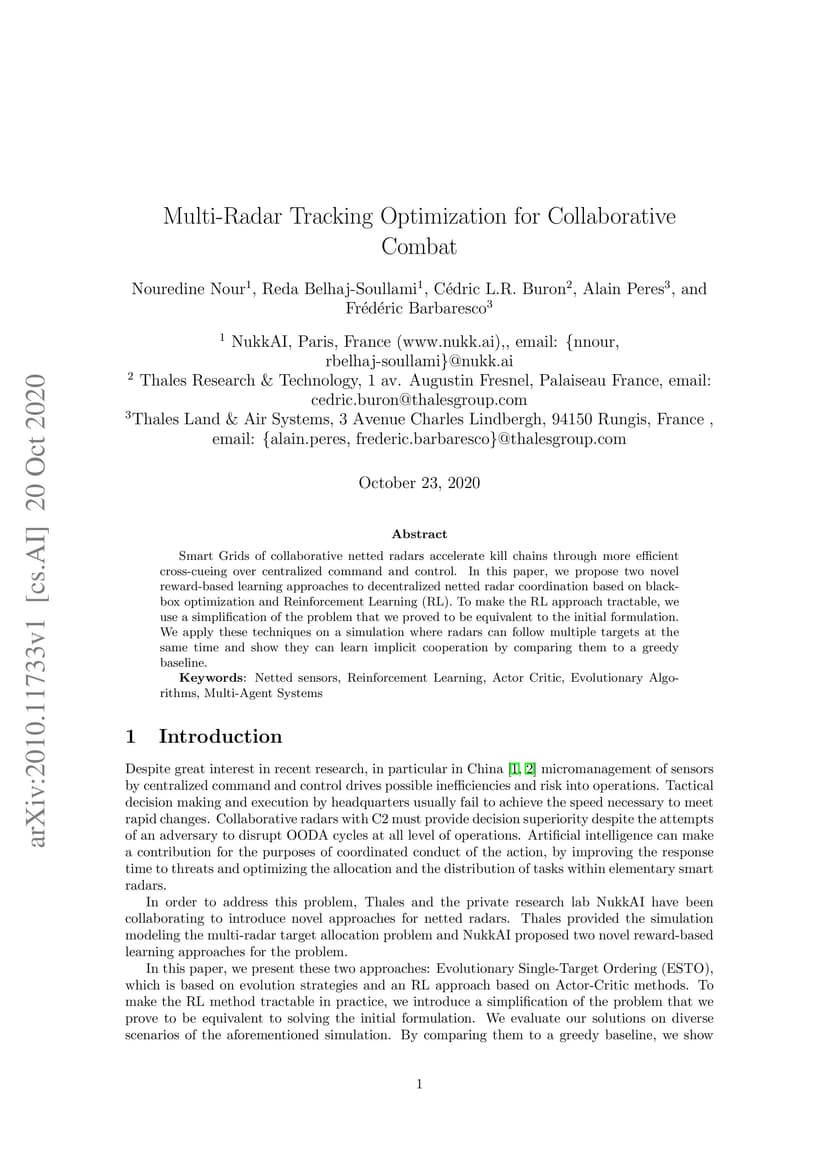 arXiv:2010.11733v1 [cs.AI] 20 Oct 2020

Multi-Radar Tracking Optimization for Collaborative Combat

Nouredine Nour$^1$, Reda Belhaj-Soullami$^1$, Cédric L.R. Buron$^2$, Alain Peres$^3$, and Frédéric Barbaresco$^3$

$^1$ NukkAI, Paris, France (www.nukk.ai),, email: {nnour, rbelhaj-soullami}@nukk.ai
$^2$ Thales Research & Technology, 1 av. Augustin Fresnel, Palaiseau France, email: cedric.buron@thalesgroup.com
$^3$Thales Land & Air Systems, 3 Avenue Charles Lindbergh, 94150 Rungis, France , email: {alain.peres, frederic.barbaresco}@thalesgroup.com

October 23, 2020

Abstract

Smart Grids of collaborative netted radars accelerate kill chains through more efficient cross-cueing over centralized command and control. In this paper, we propose two novel reward-based learning approaches to decentralized netted radar coordination based on black-box optimization and Reinforcement Learning (RL). To make the RL approach tractable, we use a simplification of the problem that we proved to be equivalent to the initial formulation. We apply these techniques on a simulation where radars can follow multiple targets at the same time and show they can learn implicit cooperation by comparing them to a greedy baseline.

Keywords: Netted sensors, Reinforcement Learning, Actor Critic, Evolutionary Algorithms, Multi-Agent Systems

1 Introduction

Despite great interest in recent research, in particular in China [1, 2] micromanagement of sensors by centralized command and control drives possible inefficiencies and risk into operations. Tactical decision making and execution by headquarters usually fail to achieve the speed necessary to meet rapid changes. Collaborative radars with C2 must provide decision superiority despite the attempts of an adversary to disrupt OODA cycles at all level of operations. Artificial intelligence can make a contribution for the purposes of coordinated conduct of the action, by improving the response time to threats and optimizing the allocation and the distribution of tasks within elementary smart radars.

In order to address this problem, Thales and the private research lab NukkAI have been collaborating to introduce novel approaches for netted radars. Thales provided the simulation modeling the multi-radar target allocation problem and NukkAI proposed two novel reward-based learning approaches for the problem.

In this paper, we present these two approaches: Evolutionary Single-Target Ordering (ESTO), which is based on evolution strategies and an RL approach based on Actor-Critic methods. To make the RL method tractable in practice, we introduce a simplification of the problem that we prove to be equivalent to solving the initial formulation. We evaluate our solutions on diverse scenarios of the aforementioned simulation. By comparing them to a greedy baseline, we show

1